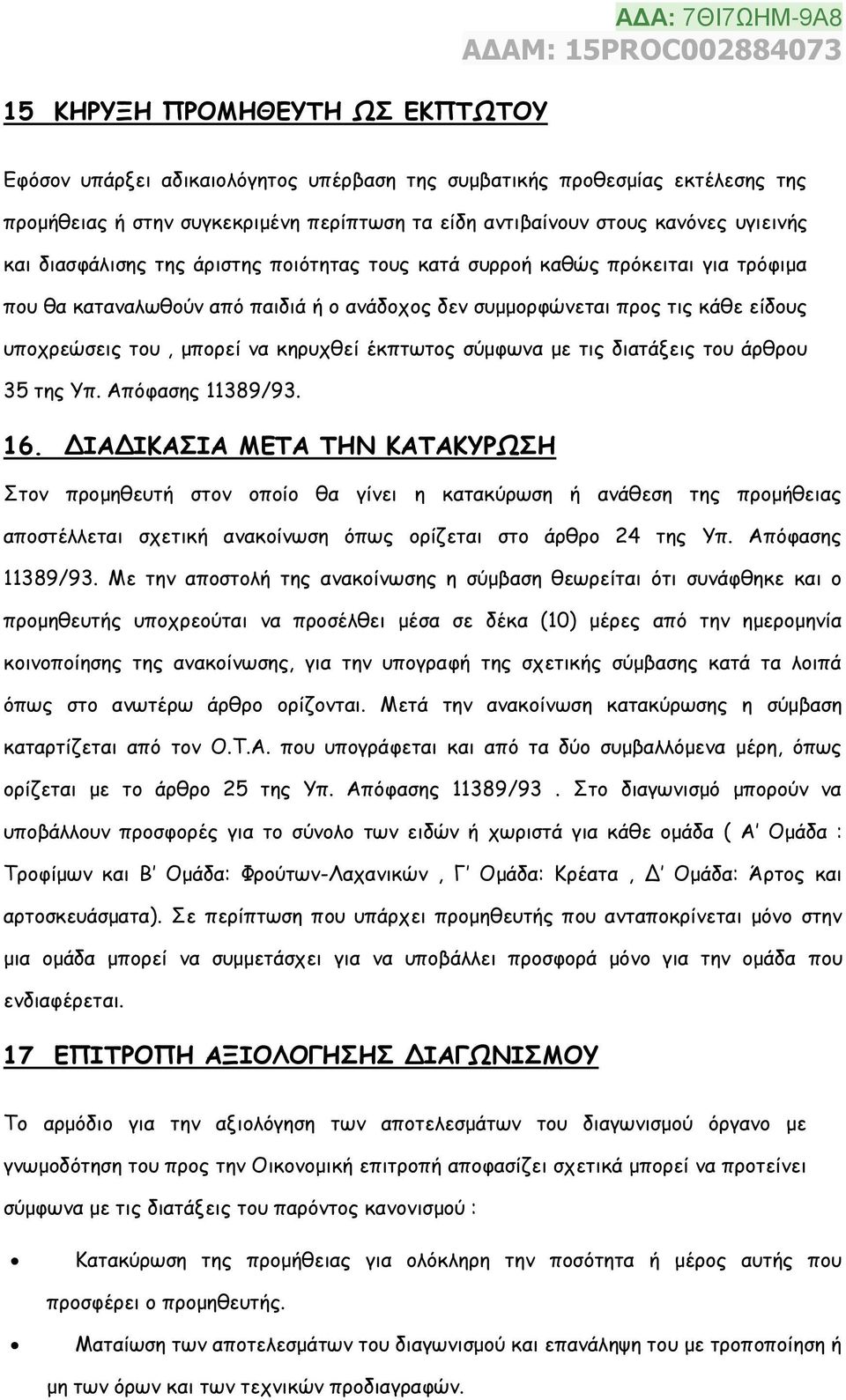 ΑΔΑ: 7ΘΙ7ΩΗΜ-9Α8
ΑΔΑΜ: 15PROC002884073

15 ΚΗΡΥΞΗ ΠΡΟΜΗΘΕΥΤΗ ΩΣ ΕΚΠΤΩΤΟΥ

Εφόσον υπάρξει αδικαιολόγητος υπέρβαση της συμβατικής προθεσμίας εκτέλεσης της προμήθειας ή στην συγκεκριμένη περίπτωση τα είδη αντιβαίνουν στους κανόνες υγιεινής και διασφάλισης της άριστης ποιότητας τους κατά συρροή καθώς πρόκειται για τρόφιμα που θα καταναλωθούν από παιδιά ή ο ανάδοχος δεν συμμορφώνεται προς τις κάθε είδους υποχρεώσεις του , μπορεί να κηρυχθεί έκπτωτος σύμφωνα με τις διατάξεις του άρθρου 35 της Υπ. Απόφασης 11389/93.

16. ΔΙΑΔΙΚΑΣΙΑ ΜΕΤΑ ΤΗΝ ΚΑΤΑΚΥΡΩΣΗ

Στον προμηθευτή στον οποίο θα γίνει η κατακύρωση ή ανάθεση της προμήθειας αποστέλλεται σχετική ανακοίνωση όπως ορίζεται στο άρθρο 24 της Υπ. Απόφασης 11389/93. Με την αποστολή της ανακοίνωσης η σύμβαση θεωρείται ότι συνάφθηκε και ο προμηθευτής υποχρεούται να προσέλθει μέσα σε δέκα (10) μέρες από την ημερομηνία κοινοποίησης της ανακοίνωσης, για την υπογραφή της σχετικής σύμβασης κατά τα λοιπά όπως στο ανωτέρω άρθρο ορίζονται. Μετά την ανακοίνωση κατακύρωσης η σύμβαση καταρτίζεται από τον Ο.Τ.Α. που υπογράφεται και από τα δύο συμβαλλόμενα μέρη, όπως ορίζεται με το άρθρο 25 της Υπ. Απόφασης 11389/93 . Στο διαγωνισμό μπορούν να υποβάλλουν προσφορές για το σύνολο των ειδών ή χωριστά για κάθε ομάδα ( Α' Ομάδα : Τροφίμων και Β' Ομάδα: Φρούτων-Λαχανικών , Γ' Ομάδα: Κρέατα , Δ' Ομάδα: Άρτος και αρτοσκευάσματα). Σε περίπτωση που υπάρχει προμηθευτής που ανταποκρίνεται μόνο στην μια ομάδα μπορεί να συμμετάσχει για να υποβάλλει προσφορά μόνο για την ομάδα που ενδιαφέρεται.

17 ΕΠΙΤΡΟΠΗ ΑΞΙΟΛΟΓΗΣΗΣ ΔΙΑΓΩΝΙΣΜΟΥ

Το αρμόδιο για την αξιολόγηση των αποτελεσμάτων του διαγωνισμού όργανο με γνωμοδότηση του προς την Οικονομική επιτροπή αποφασίζει σχετικά μπορεί να προτείνει σύμφωνα με τις διατάξεις του παρόντος κανονισμού :

• Κατακύρωση της προμήθειας για ολόκληρη την ποσότητα ή μέρος αυτής που προσφέρει ο προμηθευτής.

• Ματαίωση των αποτελεσμάτων του διαγωνισμού και επανάληψη του με τροποποίηση ή μη των όρων και των τεχνικών προδιαγραφών.